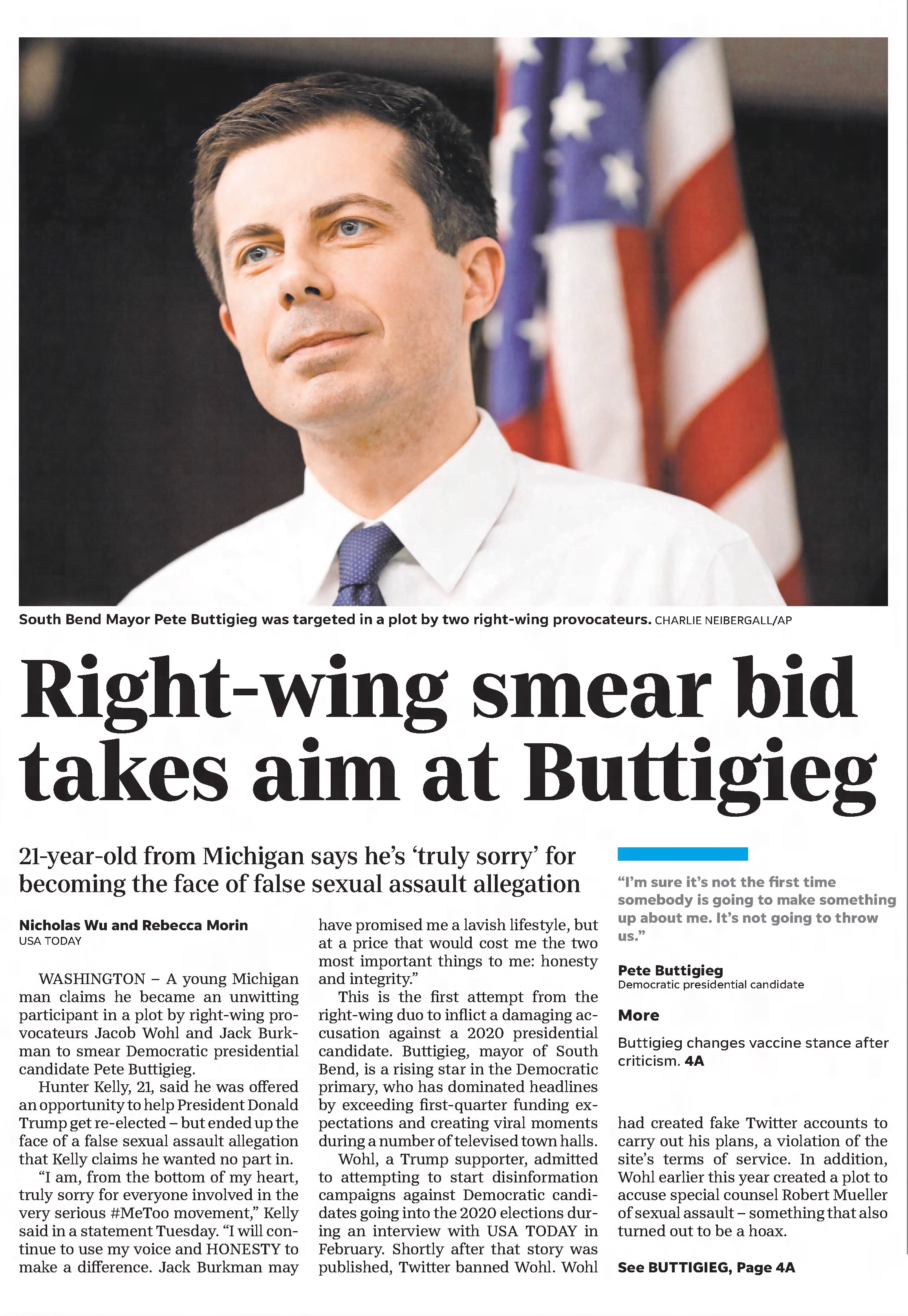 South Bend Mayor Pete Buttigieg was targeted in a plot by two right-wing provocateurs. CHARLIE NEIBERGALL/AP

Right-wing smear bid takes aim at Buttigieg

21-year-old from Michigan says he's 'truly sorry' for becoming the face of false sexual assault allegation

Nicholas Wu and Rebecca Morin
USA TODAY

WASHINGTON – A young Michigan man claims he became an unwitting participant in a plot by right-wing provocateurs Jacob Wohl and Jack Burkman to smear Democratic presidential candidate Pete Buttigieg.

Hunter Kelly, 21, said he was offered an opportunity to help President Donald Trump get re-elected – but ended up the face of a false sexual assault allegation that Kelly claims he wanted no part in.

"I am, from the bottom of my heart, truly sorry for everyone involved in the very serious #MeToo movement," Kelly said in a statement Tuesday. "I will continue to use my voice and HONESTY to make a difference. Jack Burkman may have promised me a lavish lifestyle, but at a price that would cost me the two most important things to me: honesty and integrity."

This is the first attempt from the right-wing duo to inflict a damaging accusation against a 2020 presidential candidate. Buttigieg, mayor of South Bend, is a rising star in the Democratic primary, who has dominated headlines by exceeding first-quarter funding expectations and creating viral moments during a number of televised town halls.

Wohl, a Trump supporter, admitted to attempting to start disinformation campaigns against Democratic candidates going into the 2020 elections during an interview with USA TODAY in February. Shortly after that story was published, Twitter banned Wohl. Wohl had created fake Twitter accounts to carry out his plans, a violation of the site's terms of service. In addition, Wohl earlier this year created a plot to accuse special counsel Robert Mueller of sexual assault – something that also turned out to be a hoax.

See BUTTIGIEG, Page 4A

"I'm sure it's not the first time somebody is going to make something up about me. It's not going to throw us."

Pete Buttigieg
Democratic presidential candidate

More

Buttigieg changes vaccine stance after criticism. 4A